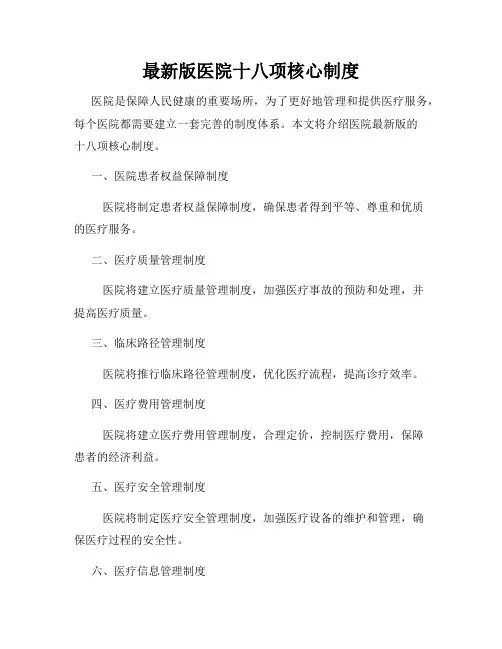 最新版医院十八项核心制度

医院是保障人民健康的重要场所，为了更好地管理和提供医疗服务，每个医院都需要建立一套完善的制度体系。本文将介绍医院最新版的十八项核心制度。

一、医院患者权益保障制度

医院将制定患者权益保障制度，确保患者得到平等、尊重和优质的医疗服务。

二、医疗质量管理制度

医院将建立医疗质量管理制度，加强医疗事故的预防和处理，并提高医疗质量。

三、临床路径管理制度

医院将推行临床路径管理制度，优化医疗流程，提高诊疗效率。

四、医疗费用管理制度

医院将建立医疗费用管理制度，合理定价，控制医疗费用，保障患者的经济利益。

五、医疗安全管理制度

医院将制定医疗安全管理制度，加强医疗设备的维护和管理，确保医疗过程的安全性。

六、医疗信息管理制度